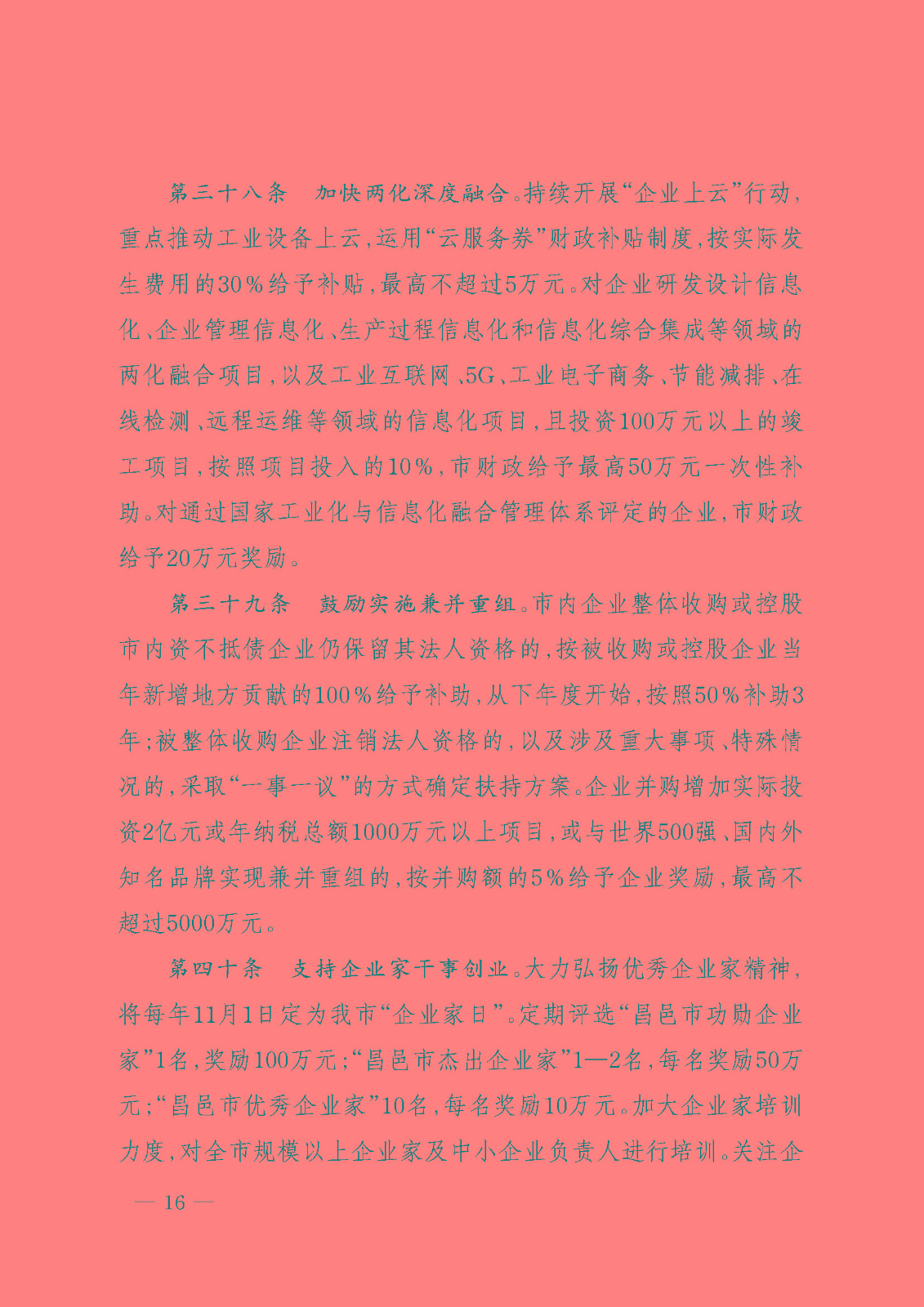 第三十八条　加快两化深度融合。持续开展“企业上云”行动，重点推动工业设备上云，运用“云服务券”财政补贴制度，按实际发生费用的30%给予补贴，最高不超过5万元。对企业研发设计信息化、企业管理信息化、生产过程信息化和信息化综合集成等领域的两化融合项目，以及工业互联网、5G、工业电子商务、节能减排、在线检测、远程运维等领域的信息化项目，且投资100万元以上的竣工项目，按照项目投入的10%，市财政给予最高50万元一次性补助。对通过国家工业化与信息化融合管理体系评定的企业，市财政给予20万元奖励。

第三十九条　鼓励实施兼并重组。市内企业整体收购或控股市内资不抵债企业仍保留其法人资格的，按被收购或控股企业当年新增地方贡献的100%给予补助，从下年度开始，按照50%补助3年；被整体收购企业注销法人资格的，以及涉及重大事项、特殊情况的，采取“一事一议”的方式确定扶持方案。企业并购增加实际投资2亿元或年纳税总额1000万元以上项目，或与世界500强、国内外知名品牌实现兼并重组的，按并购额的5%给予企业奖励，最高不超过5000万元。

第四十条　支持企业家干事创业。大力弘扬优秀企业家精神，将每年11月1日定为我市“企业家日”。定期评选“昌邑市功勋企业家”1名，奖励100万元；“昌邑市杰出企业家”1—2名，每名奖励50万元；“昌邑市优秀企业家”10名，每名奖励10万元。加大企业家培训力度，对全市规模以上企业家及中小企业负责人进行培训。关注企

— 16 —